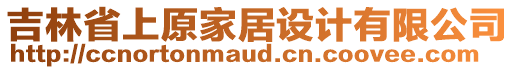 吉林省上原家居设计有限公司
http://ccnortonmaud.cn.coovee.com